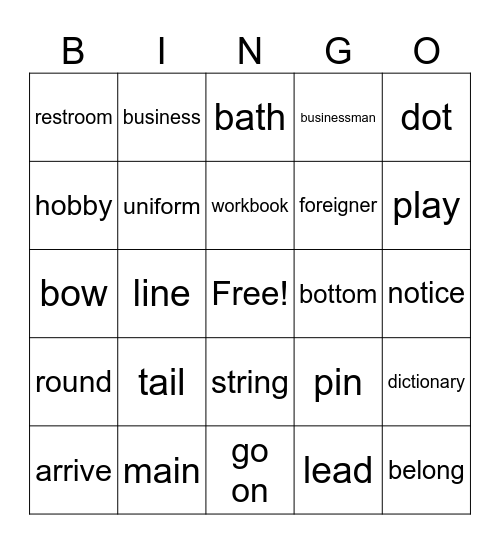 | B | I | N | G | O |
|---|---|---|---|---|
| restroom | business | bath | businessman | dot |
| hobby | uniform | workbook | foreigner | play |
| bow | line | Free! | bottom | notice |
| round | tail | string | pin | dictionary |
| arrive | main | go on | lead | belong |